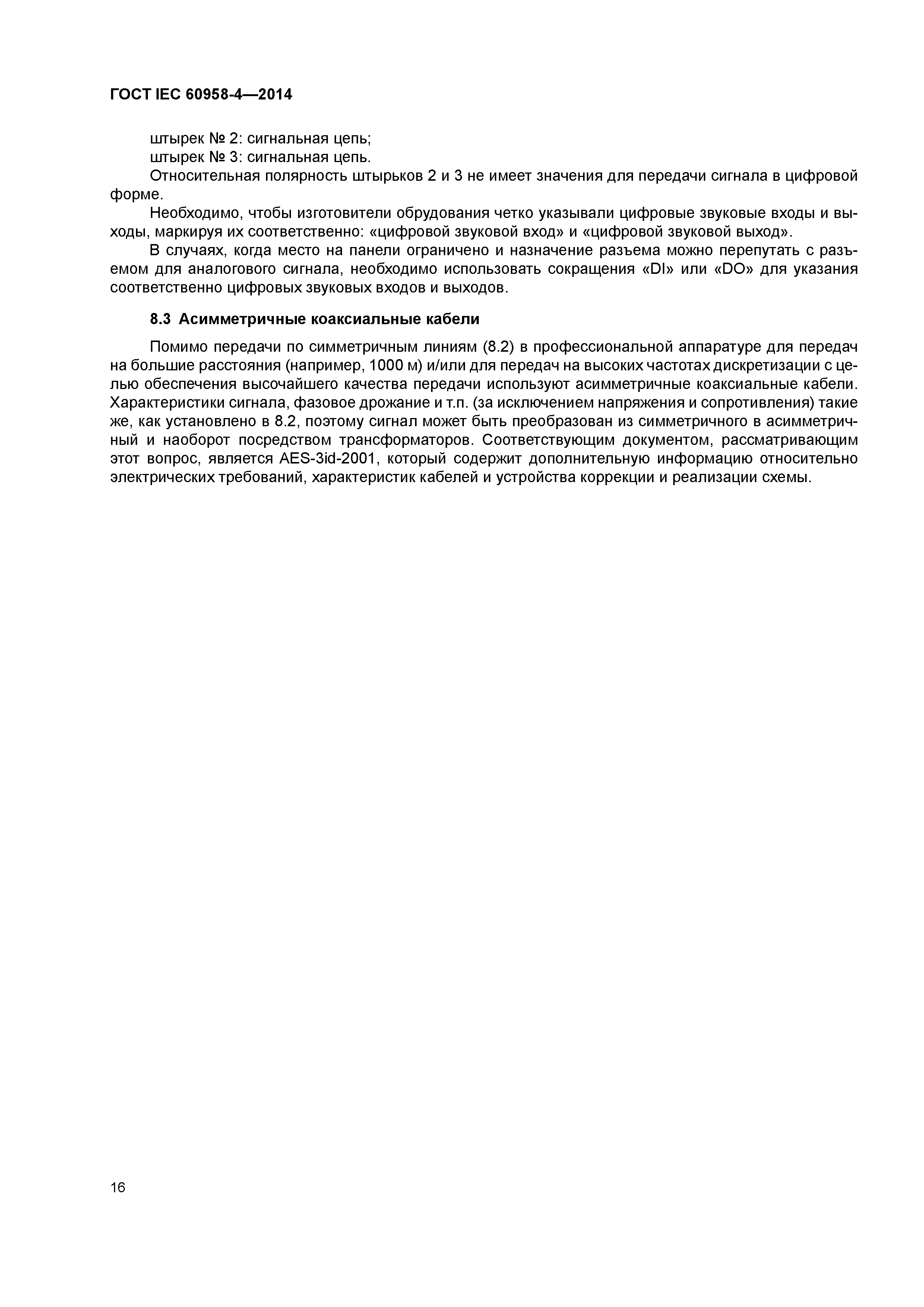 ГОСТ IEC 60958-4—2014

штырек № 2: сигнальная цепь;
штырек № 3: сигнальная цепь.
Относительная полярность штырьков 2 и 3 не имеет значения для передачи сигнала в цифровой форме.
Необходимо, чтобы изготовители обрудования четко указывали цифровые звуковые входы и выходы, маркируя их соответственно: «цифровой звуковой вход» и «цифровой звуковой выход».
В случаях, когда место на панели ограничено и назначение разъема можно перепутать с разъемом для аналогового сигнала, необходимо использовать сокращения «DI» или «DO» для указания соответственно цифровых звуковых входов и выходов.

8.3 Асимметричные коаксиальные кабели

Помимо передачи по симметричным линиям (8.2) в профессиональной аппаратуре для передач на большие расстояния (например, 1000 м) и/или для передач на высоких частотах дискретизации с целью обеспечения высочайшего качества передачи используют асимметричные коаксиальные кабели. Характеристики сигнала, фазовое дрожание и т.п. (за исключением напряжения и сопротивления) такие же, как установлено в 8.2, поэтому сигнал может быть преобразован из симметричного в асимметричный и наоборот посредством трансформаторов. Соответствующим документом, рассматривающим этот вопрос, является AES-3id-2001, который содержит дополнительную информацию относительно электрических требований, характеристик кабелей и устройства коррекции и реализации схемы.

16